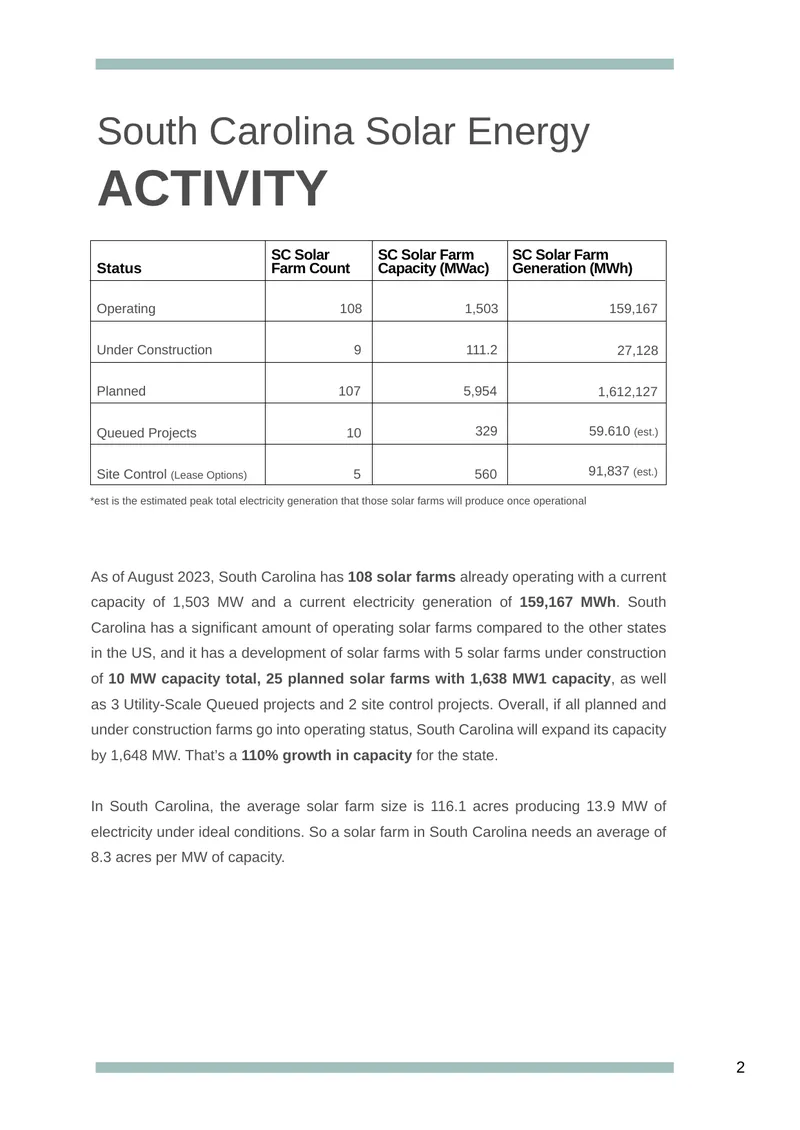 South Carolina Solar Energy
ACTIVITY

| Status | SC Solar Farm Count | SC Solar Farm Capacity (MWac) | SC Solar Farm Generation (MWh) |
|---|---|---|---|
| Operating | 108 | 1,503 | 159,167 |
| Under Construction | 9 | 111.2 | 27,128 |
| Planned | 107 | 5,954 | 1,612,127 |
| Queued Projects | 10 | 329 | 59.610 (est.) |
| Site Control (Lease Options) | 5 | 560 | 91,837 (est.) |

*est is the estimated peak total electricity generation that those solar farms will produce once operational

As of August 2023, South Carolina has 108 solar farms already operating with a current capacity of 1,503 MW and a current electricity generation of 159,167 MWh. South Carolina has a significant amount of operating solar farms compared to the other states in the US, and it has a development of solar farms with 5 solar farms under construction of 10 MW capacity total, 25 planned solar farms with 1,638 MW1 capacity, as well as 3 Utility-Scale Queued projects and 2 site control projects. Overall, if all planned and under construction farms go into operating status, South Carolina will expand its capacity by 1,648 MW. That's a 110% growth in capacity for the state.

In South Carolina, the average solar farm size is 116.1 acres producing 13.9 MW of electricity under ideal conditions. So a solar farm in South Carolina needs an average of 8.3 acres per MW of capacity.

2